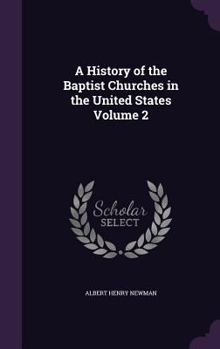 A History of the Baptist Churches in the United States Volume 2

Scholar SELECT

ALBERT HENRY NEWMAN